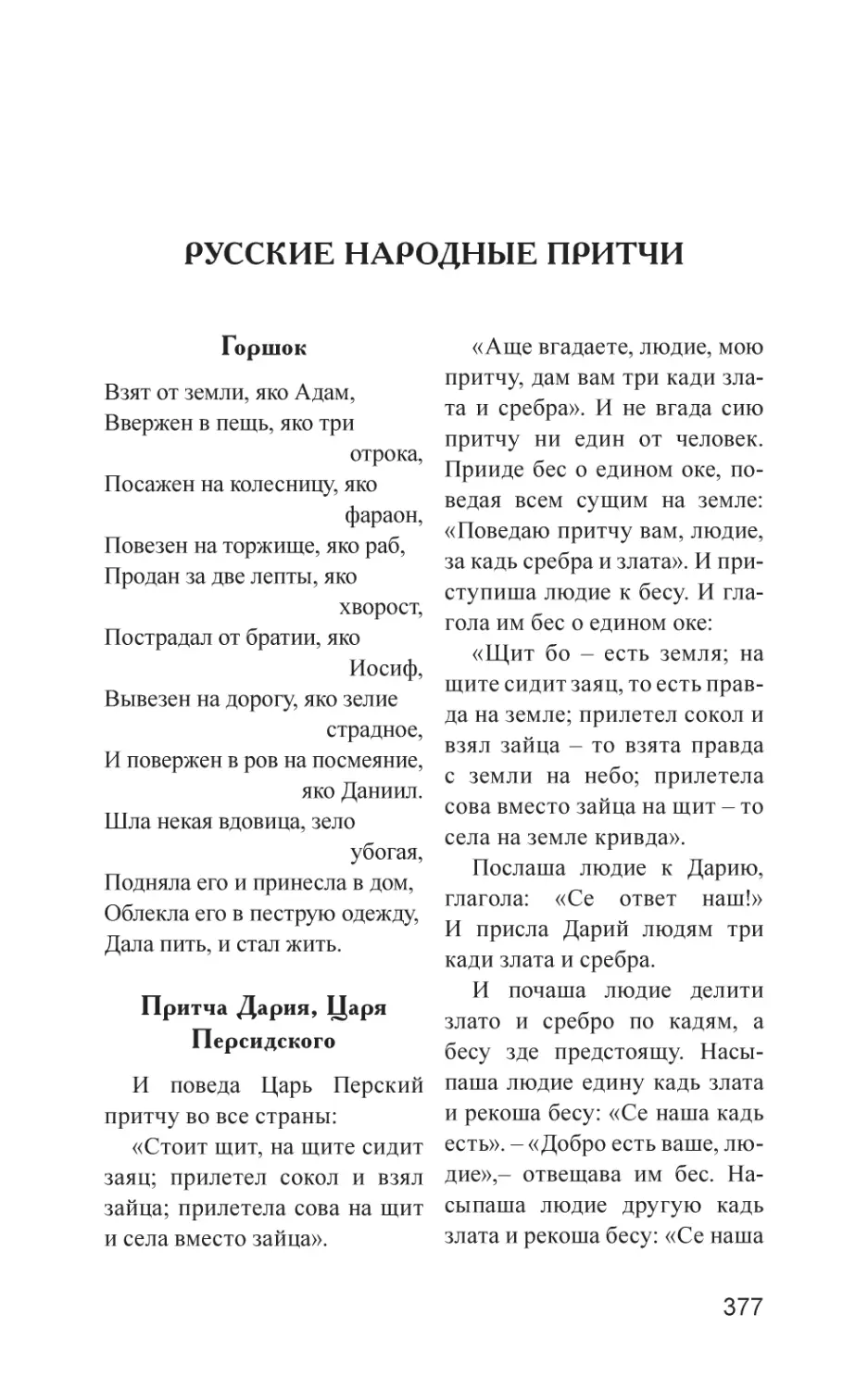 РУССКИЕ НАРОДНЫЕ ПРИТЧИ

Горшок

Взят от земли, яко Адам,
Ввержен в пещь, яко три отрока,
Посажен на колесницу, яко фараон,
Повезен на торжище, яко раб,
Продан за две лепты, яко хворост,
Пострадал от братии, яко Иосиф,
Вывезен на дорогу, яко зелие страдное,
И повержен в ров на посмеяние, яко Даниил.
Шла некая вдовица, зело убогая,
Подняла его и принесла в дом,
Облекла его в пеструю одежду,
Дала пить, и стал жить.

Притча Дария, Царя Персидского

И поведа Царь Перский притчу во все страны:

«Стоит щит, на щите сидит заяц; прилетел сокол и взял зайца; прилетела сова на щит и села вместо зайца».

«Аще вгадаете, людие, мою притчу, дам вам три кади злата и сребра». И не вгада сию притчу ни един от человек. Прииде бес о едином оке, поведая всем сущим на земле: «Поведаю притчу вам, людие, за кадь сребра и злата». И приступиша людие к бесу. И глагола им бес о едином оке:

«Щит бо – есть земля; на щите сидит заяц, то есть правда на земле; прилетел сокол и взял зайца – то взята правда с земли на небо; прилетела сова вместо зайца на щит – то села на земле кривда».

Послаша людие к Дарию, глагола: «Се ответ наш!» И присла Дарий людям три кади злата и сребра.

И почаша людие делити злато и сребро по кадям, а бесу зде предстоящу. Насыпаша людие едину кадь злата и рекоша бесу: «Се наша кадь есть». – «Добро есть ваше, людие»,– отвещава им бес. Насыпаша людие другую кадь злата и рекоша бесу: «Се наша

377